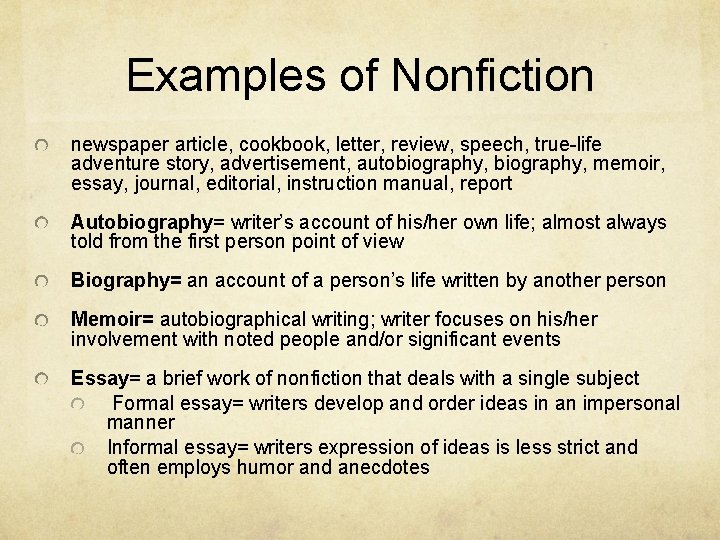 Examples of Nonfiction

• newspaper article, cookbook, letter, review, speech, true-life adventure story, advertisement, autobiography, biography, memoir, essay, journal, editorial, instruction manual, report

• Autobiography= writer's account of his/her own life; almost always told from the first person point of view

• Biography= an account of a person's life written by another person

• Memoir= autobiographical writing; writer focuses on his/her involvement with noted people and/or significant events

• Essay= a brief work of nonfiction that deals with a single subject
• Formal essay= writers develop and order ideas in an impersonal manner
• Informal essay= writers expression of ideas is less strict and often employs humor and anecdotes